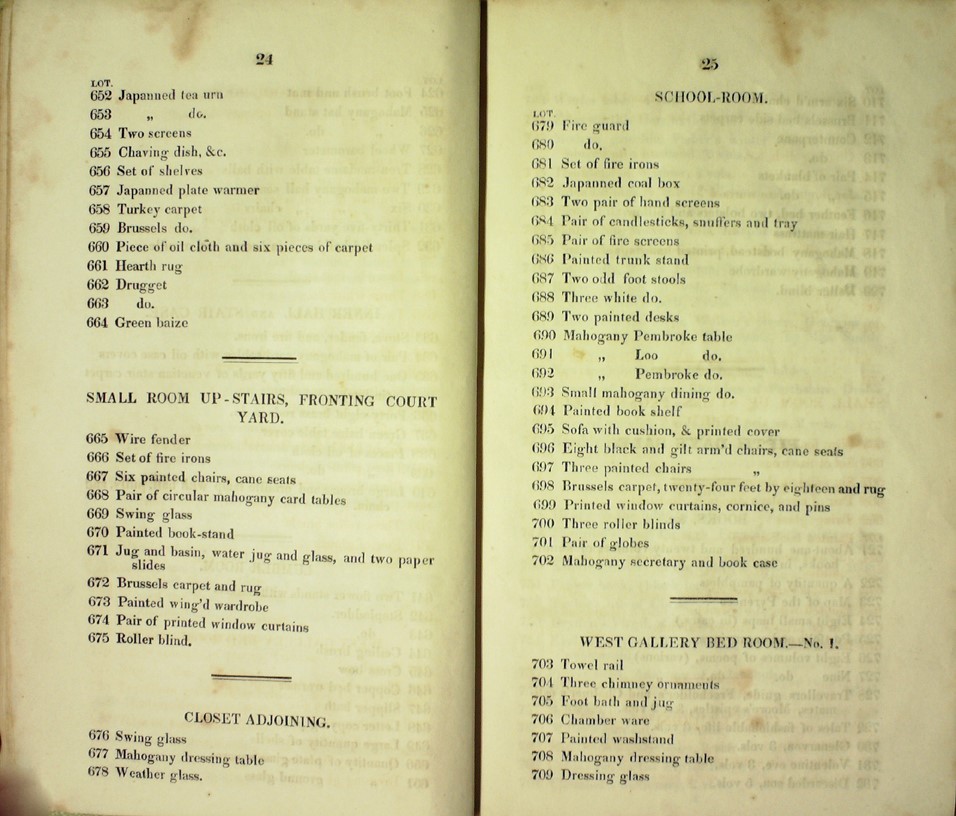 24

LOT.
652 Japanned tea urn
653 „ do.
654 Two screens
655 Chaving dish, &c.
656 Set of shelves
657 Japanned plate warmer
658 Turkey carpet
659 Brussels do.
660 Piece of oil cloth and six pieces of carpet
661 Hearth rug
662 Drugget
663 do.
664 Green baize

SMALL ROOM UP-STAIRS, FRONTING COURT YARD.

665 Wire fender
666 Set of fire irons
667 Six painted chairs, cane seats
668 Pair of circular mahogany card tables
669 Swing glass
670 Painted book-stand
671 Jug and basin, water jug and glass, and two paper slides
672 Brussels carpet and rug
673 Painted wing'd wardrobe
674 Pair of printed window curtains
675 Roller blind.

CLOSET ADJOINING.

676 Swing glass
677 Mahogany dressing table
678 Weather glass.

25

SCHOOL-ROOM.

LOT.
679 Fire guard
680 do.
681 Set of fire irons
682 Japanned coal box
683 Two pair of hand screens
684 Pair of candlesticks, snuffers and tray
685 Pair of fire screens
686 Painted trunk stand
687 Two odd foot stools
688 Three white do.
689 Two painted desks
690 Mahogany Pembroke table
691 „ Loo do.
692 „ Pembroke do.
693 Small mahogany dining do.
694 Painted book shelf
695 Sofa with cushion, & printed cover
696 Eight black and gilt arm'd chairs, cane seats
697 Three painted chairs „
698 Brussels carpet, twenty-four feet by eighteen and rug
699 Printed window curtains, cornice, and pins
700 Three roller blinds
701 Pair of globes
702 Mahogany secretary and book case

WEST GALLERY BED ROOM.—No. 1.

703 Towel rail
704 Three chimney ornaments
705 Foot bath and jug
706 Chamber ware
707 Painted washstand
708 Mahogany dressing table
709 Dressing glass